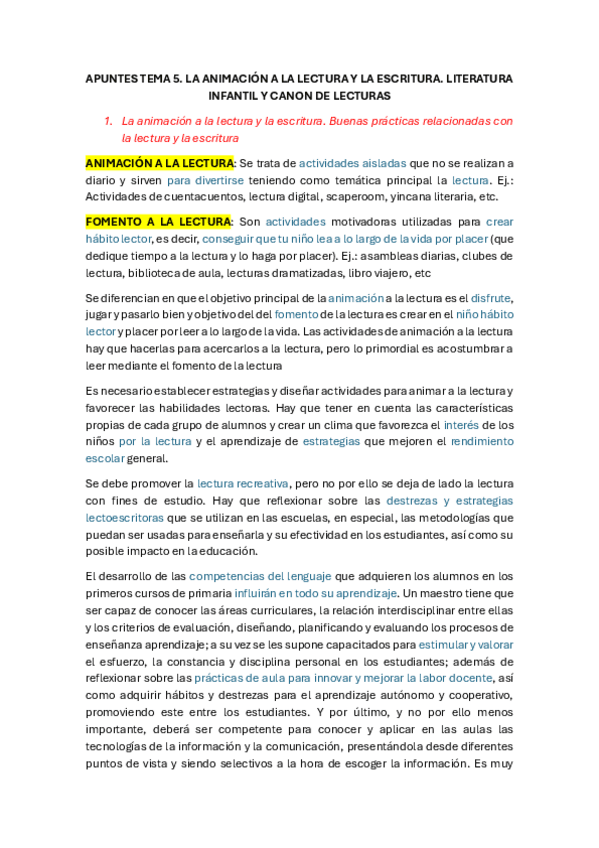 APUNTES TEMA 5. LA ANIMACIÓN A LA LECTURA Y LA ESCRITURA. LITERATURA INFANTIL Y CANON DE LECTURAS

1. La animación a la lectura y la escritura. Buenas prácticas relacionadas con la lectura y la escritura

ANIMACIÓN A LA LECTURA: Se trata de actividades aisladas que no se realizan a diario y sirven para divertirse teniendo como temática principal la lectura. Ej.: Actividades de cuentacuentos, lectura digital, scaperoom, yincana literaria, etc.

FOMENTO A LA LECTURA: Son actividades motivadoras utilizadas para crear hábito lector, es decir, conseguir que tu niño lea a lo largo de la vida por placer (que dedique tiempo a la lectura y lo haga por placer). Ej.: asambleas diarias, clubes de lectura, biblioteca de aula, lecturas dramatizadas, libro viajero, etc

Se diferencian en que el objetivo principal de la animación a la lectura es el disfrute, jugar y pasarlo bien y objetivo del del fomento de la lectura es crear en el niño hábito lector y placer por leer a lo largo de la vida. Las actividades de animación a la lectura hay que hacerlas para acercarlos a la lectura, pero lo primordial es acostumbrar a leer mediante el fomento de la lectura

Es necesario establecer estrategias y diseñar actividades para animar a la lectura y favorecer las habilidades lectoras. Hay que tener en cuenta las características propias de cada grupo de alumnos y crear un clima que favorezca el interés de los niños por la lectura y el aprendizaje de estrategias que mejoren el rendimiento escolar general.

Se debe promover la lectura recreativa, pero no por ello se deja de lado la lectura con fines de estudio. Hay que reflexionar sobre las destrezas y estrategias lectoescritoras que se utilizan en las escuelas, en especial, las metodologías que puedan ser usadas para enseñarla y su efectividad en los estudiantes, así como su posible impacto en la educación.

El desarrollo de las competencias del lenguaje que adquieren los alumnos en los primeros cursos de primaria influirán en todo su aprendizaje. Un maestro tiene que ser capaz de conocer las áreas curriculares, la relación interdisciplinar entre ellas y los criterios de evaluación, diseñando, planificando y evaluando los procesos de enseñanza aprendizaje; a su vez se les supone capacitados para estimular y valorar el esfuerzo, la constancia y disciplina personal en los estudiantes; además de reflexionar sobre las prácticas de aula para innovar y mejorar la labor docente, así como adquirir hábitos y destrezas para el aprendizaje autónomo y cooperativo, promoviendo este entre los estudiantes. Y por último, y no por ello menos importante, deberá ser competente para conocer y aplicar en las aulas las tecnologías de la información y la comunicación, presentándola desde diferentes puntos de vista y siendo selectivos a la hora de escoger la información. Es muy